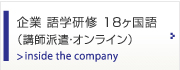 企業 語学研修 18ヶ国語
（講師派遣･オンライン）
> inside the company